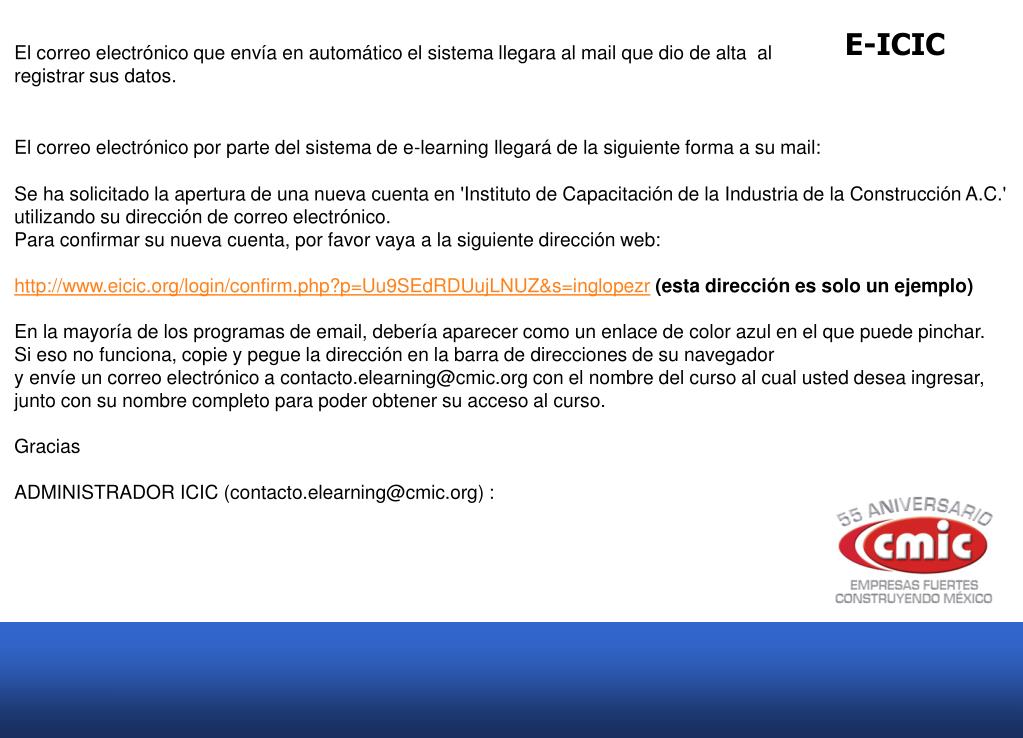 E-ICIC

El correo electrónico que envía en automático el sistema llegara al mail que dio de alta al registrar sus datos.

El correo electrónico por parte del sistema de e-learning llegará de la siguiente forma a su mail:

Se ha solicitado la apertura de una nueva cuenta en 'Instituto de Capacitación de la Industria de la Construcción A.C.' utilizando su dirección de correo electrónico.
Para confirmar su nueva cuenta, por favor vaya a la siguiente dirección web:

http://www.eicic.org/login/confirm.php?p=Uu9SEdRDUujLNUZ&s=inglopezr (esta dirección es solo un ejemplo)

En la mayoría de los programas de email, debería aparecer como un enlace de color azul en el que puede pinchar.
Si eso no funciona, copie y pegue la dirección en la barra de direcciones de su navegador
y envíe un correo electrónico a contacto.elearning@cmic.org con el nombre del curso al cual usted desea ingresar, junto con su nombre completo para poder obtener su acceso al curso.

Gracias

ADMINISTRADOR ICIC (contacto.elearning@cmic.org) :

55 ANIVERSARIO
cmic
EMPRESAS FUERTES
CONSTRUYENDO MÉXICO